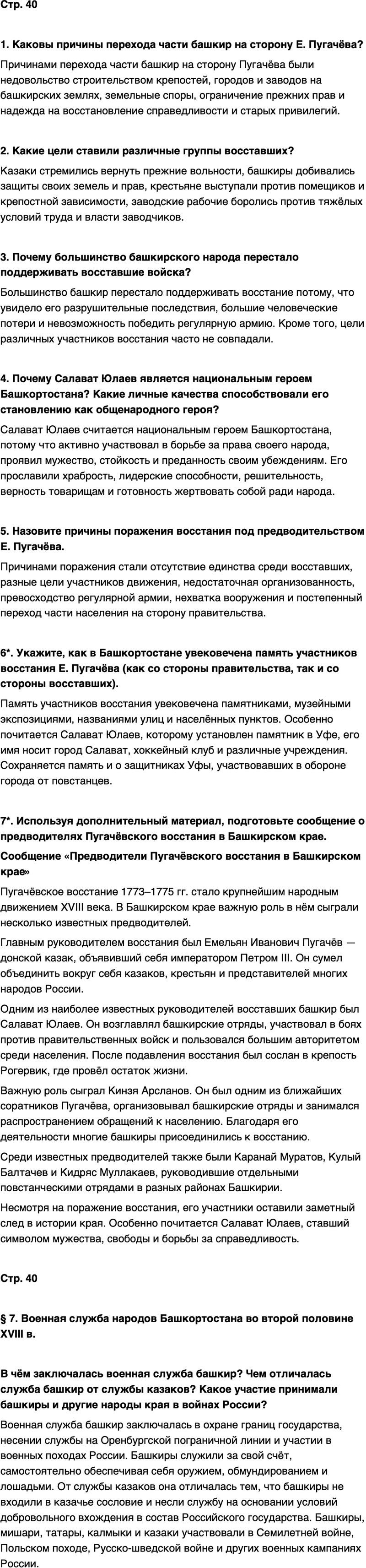 Стр. 40

1. Каковы причины перехода части башкир на сторону Е. Пугачёва?

Причинами перехода части башкир на сторону Пугачёва были недовольство строительством крепостей, городов и заводов на башкирских землях, земельные споры, ограничение прежних прав и надежда на восстановление справедливости и старых привилегий.

2. Какие цели ставили различные группы восставших?

Казаки стремились вернуть прежние вольности, башкиры добивались защиты своих земель и прав, крестьяне выступали против помещиков и крепостной зависимости, заводские рабочие боролись против тяжёлых условий труда и власти заводчиков.

3. Почему большинство башкирского народа перестало поддерживать восставшие войска?

Большинство башкир перестало поддерживать восстание потому, что увидело его разрушительные последствия, большие человеческие потери и невозможность победить регулярную армию. Кроме того, цели различных участников восстания часто не совпадали.

4. Почему Салават Юлаев является национальным героем Башкортостана? Какие личные качества способствовали его становлению как общенародного героя?

Салават Юлаев считается национальным героем Башкортостана, потому что активно участвовал в борьбе за права своего народа, проявил мужество, стойкость и преданность своим убеждениям. Его прославили храбрость, лидерские способности, решительность, верность товарищам и готовность жертвовать собой ради народа.

5. Назовите причины поражения восстания под предводительством Е. Пугачёва.

Причинами поражения стали отсутствие единства среди восставших, разные цели участников движения, недостаточная организованность, превосходство регулярной армии, нехватка вооружения и постепенный переход части населения на сторону правительства.

6*. Укажите, как в Башкортостане увековечена память участников восстания Е. Пугачёва (как со стороны правительства, так и со стороны восставших).

Память участников восстания увековечена памятниками, музейными экспозициями, названиями улиц и населённых пунктов. Особенно почитается Салават Юлаев, которому установлен памятник в Уфе, его имя носит город Салават, хоккейный клуб и различные учреждения. Сохраняется память и о защитниках Уфы, участвовавших в обороне города от повстанцев.

7*. Используя дополнительный материал, подготовьте сообщение о предводителях Пугачёвского восстания в Башкирском крае.

Сообщение «Предводители Пугачёвского восстания в Башкирском крае»

Пугачёвское восстание 1773–1775 гг. стало крупнейшим народным движением XVIII века. В Башкирском крае важную роль в нём сыграли несколько известных предводителей.

Главным руководителем восстания был Емельян Иванович Пугачёв — донской казак, объявивший себя императором Петром III. Он сумел объединить вокруг себя казаков, крестьян и представителей многих народов России.

Одним из наиболее известных руководителей восставших башкир был Салават Юлаев. Он возглавлял башкирские отряды, участвовал в боях против правительственных войск и пользовался большим авторитетом среди населения. После подавления восстания был сослан в крепость Рогервик, где провёл остаток жизни.

Важную роль сыграл Кинзя Арсланов. Он был одним из ближайших соратников Пугачёва, организовывал башкирские отряды и занимался распространением обращений к населению. Благодаря его деятельности многие башкиры присоединились к восстанию.

Среди известных предводителей также были Каранай Муратов, Кулый Балтачев и Кидряс Муллакаев, руководившие отдельными повстанческими отрядами в разных районах Башкирии.

Несмотря на поражение восстания, его участники оставили заметный след в истории края. Особенно почитается Салават Юлаев, ставший символом мужества, свободы и борьбы за справедливость.

Стр. 40

§ 7. Военная служба народов Башкортостана во второй половине XVIII в.

В чём заключалась военная служба башкир? Чем отличалась служба башкир от службы казаков? Какое участие принимали башкиры и другие народы края в войнах России?

Военная служба башкир заключалась в охране границ государства, несении службы на Оренбургской пограничной линии и участии в военных походах России. Башкиры служили за свой счёт, самостоятельно обеспечивая себя оружием, обмундированием и лошадьми. От службы казаков она отличалась тем, что башкиры не входили в казачье сословие и несли службу на основании условий добровольного вхождения в состав Российского государства. Башкиры, мишари, татары, калмыки и казаки участвовали в Семилетней войне, Польском походе, Русско-шведской войне и других военных кампаниях России.